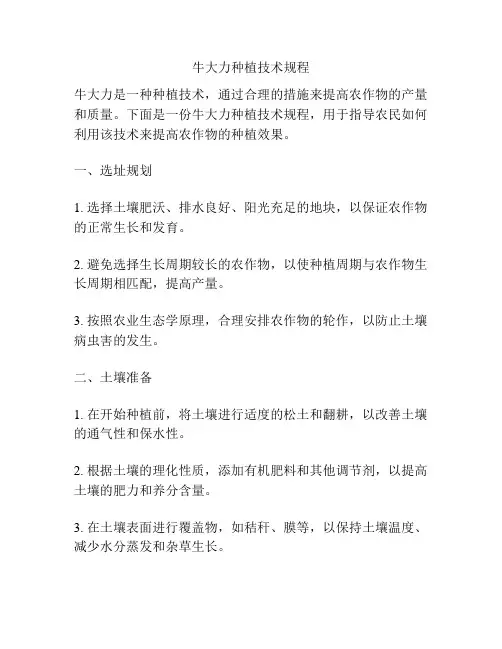 牛大力种植技术规程

牛大力是一种种植技术，通过合理的措施来提高农作物的产量和质量。下面是一份牛大力种植技术规程，用于指导农民如何利用该技术来提高农作物的种植效果。

一、选址规划

1. 选择土壤肥沃、排水良好、阳光充足的地块，以保证农作物的正常生长和发育。

2. 避免选择生长周期较长的农作物，以使种植周期与农作物生长周期相匹配，提高产量。

3. 按照农业生态学原理，合理安排农作物的轮作，以防止土壤病虫害的发生。

二、土壤准备

1. 在开始种植前，将土壤进行适度的松土和翻耕，以改善土壤的通气性和保水性。

2. 根据土壤的理化性质，添加有机肥料和其他调节剂，以提高土壤的肥力和养分含量。

3. 在土壤表面进行覆盖物，如秸秆、膜等，以保持土壤温度、减少水分蒸发和杂草生长。